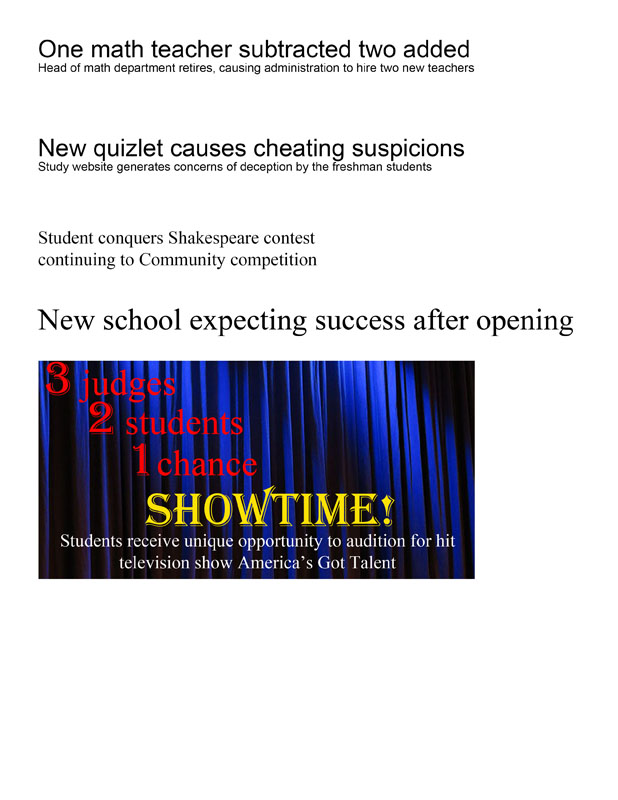 One math teacher subtracted two added
Head of math department retires, causing administration to hire two new teachers

New quizlet causes cheating suspicions
Study website generates concerns of deception by the freshman students

Student conquers Shakespeare contest continuing to Community competition

New school expecting success after opening

3 judges
2 students
1 chance
SHOWTIME!
Students receive unique opportunity to audition for hit television show America's Got Talent